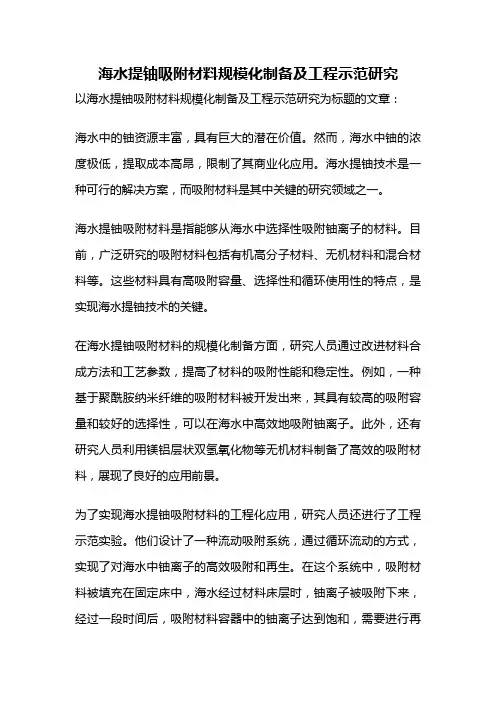 海水提铀吸附材料规模化制备及工程示范研究

以海水提铀吸附材料规模化制备及工程示范研究为标题的文章：

海水中的铀资源丰富，具有巨大的潜在价值。然而，海水中铀的浓度极低，提取成本高昂，限制了其商业化应用。海水提铀技术是一种可行的解决方案，而吸附材料是其中关键的研究领域之一。

海水提铀吸附材料是指能够从海水中选择性吸附铀离子的材料。目前，广泛研究的吸附材料包括有机高分子材料、无机材料和混合材料等。这些材料具有高吸附容量、选择性和循环使用性的特点，是实现海水提铀技术的关键。

在海水提铀吸附材料的规模化制备方面，研究人员通过改进材料合成方法和工艺参数，提高了材料的吸附性能和稳定性。例如，一种基于聚酰胺纳米纤维的吸附材料被开发出来，其具有较高的吸附容量和较好的选择性，可以在海水中高效地吸附铀离子。此外，还有研究人员利用镁铝层状双氢氧化物等无机材料制备了高效的吸附材料，展现了良好的应用前景。

为了实现海水提铀吸附材料的工程化应用，研究人员还进行了工程示范实验。他们设计了一种流动吸附系统，通过循环流动的方式，实现了对海水中铀离子的高效吸附和再生。在这个系统中，吸附材料被填充在固定床中，海水经过材料床层时，铀离子被吸附下来，经过一段时间后，吸附材料容器中的铀离子达到饱和，需要进行再